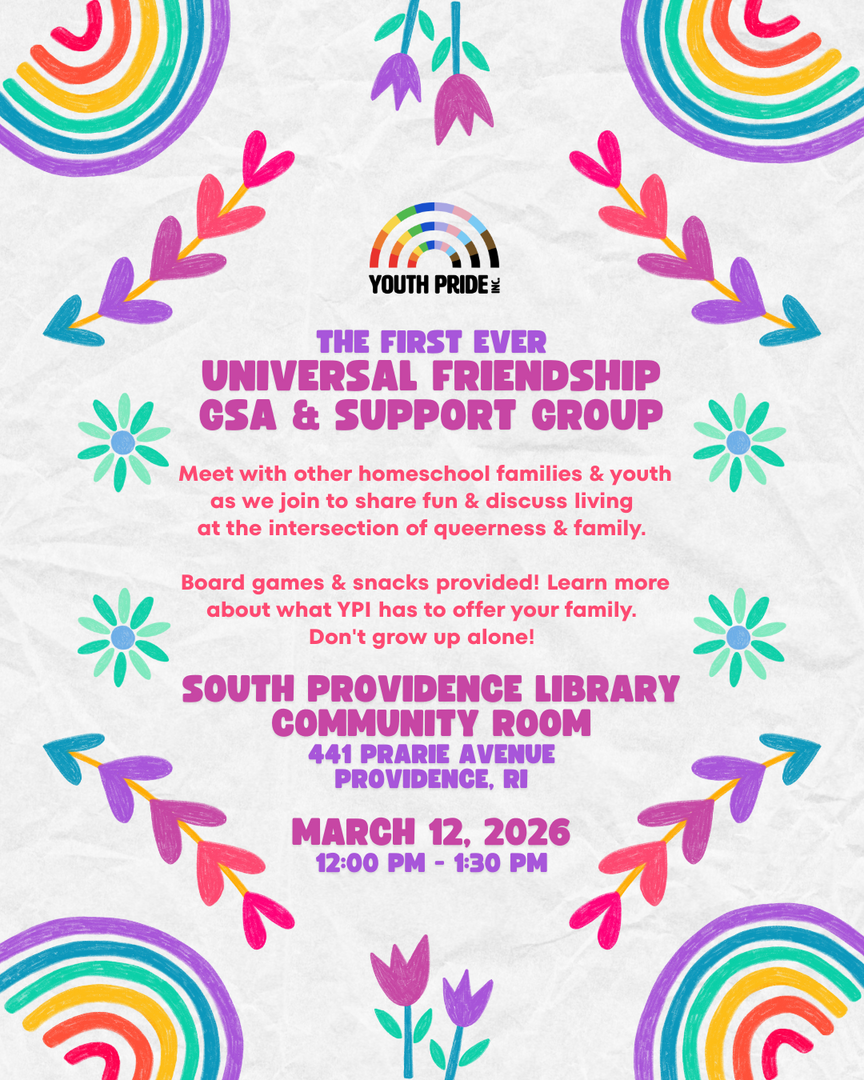 YOUTH PRIDE INC.

THE FIRST EVER
UNIVERSAL FRIENDSHIP
GSA & SUPPORT GROUP

Meet with other homeschool families & youth as we join to share fun & discuss living at the intersection of queerness & family.

Board games & snacks provided! Learn more about what YPI has to offer your family. Don't grow up alone!

SOUTH PROVIDENCE LIBRARY
COMMUNITY ROOM
441 PRARIE AVENUE
PROVIDENCE, RI

MARCH 12, 2026
12:00 PM - 1:30 PM